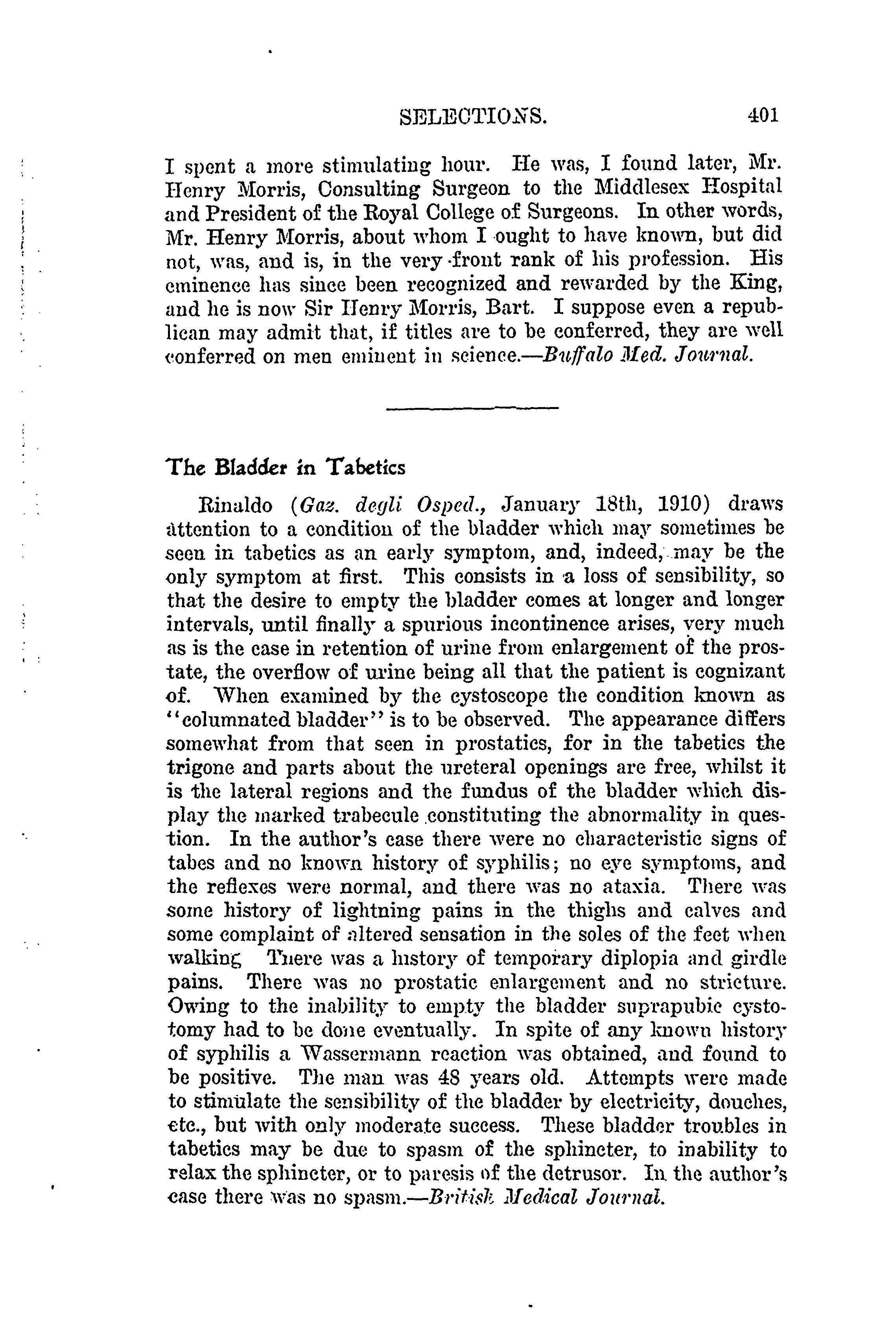 SELECTIONS. 401

I spent a more stimulating hour. He was, I found later, Mr. Henry Morris, Consulting Surgeon to the Middlesex Hospital and President of the Royal College of Surgeons. In other words, Mr. Henry Morris, about whom I ought to have known, but did not, was, and is, in the very front rank of his profession. His eminence has since been recognized and rewarded by the King, and he is now Sir Henry Morris, Bart. I suppose even a republican may admit that, if titles are to be conferred, they are well conferred on men eminent in science.—Buffalo Med. Journal.

The Bladder in Tabetics

Rinaldo (Gaz. degli Osped., January 18th, 1910) draws attention to a condition of the bladder which may sometimes be seen in tabetics as an early symptom, and, indeed, may be the only symptom at first. This consists in a loss of sensibility, so that the desire to empty the bladder comes at longer and longer intervals, until finally a spurious incontinence arises, very much as is the case in retention of urine from enlargement of the prostate, the overflow of urine being all that the patient is cognizant of. When examined by the cystoscope the condition known as "columnated bladder" is to be observed. The appearance differs somewhat from that seen in prostatics, for in the tabetics the trigone and parts about the ureteral openings are free, whilst it is the lateral regions and the fundus of the bladder which display the marked trabecule constituting the abnormality in question. In the author's case there were no characteristic signs of tabes and no known history of syphilis; no eye symptoms, and the reflexes were normal, and there was no ataxia. There was some history of lightning pains in the thighs and calves and some complaint of altered sensation in the soles of the feet when walking There was a history of temporary diplopia and girdle pains. There was no prostatic enlargement and no stricture. Owing to the inability to empty the bladder suprapubic cystotomy had to be done eventually. In spite of any known history of syphilis a Wassermann reaction was obtained, and found to be positive. The man was 48 years old. Attempts were made to stimulate the sensibility of the bladder by electricity, douches, etc., but with only moderate success. These bladder troubles in tabetics may be due to spasm of the sphincter, to inability to relax the sphincter, or to paresis of the detrusor. In the author's case there was no spasm.—British Medical Journal.